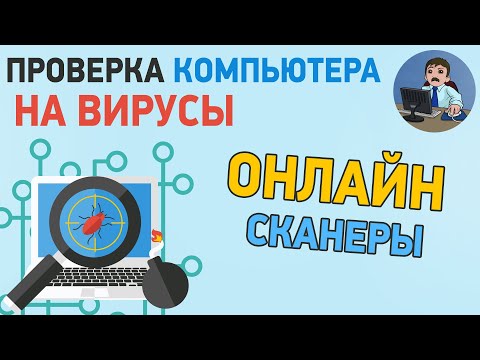 ПРОВЕРКА КОМПЬЮТЕРА
НА ВИРУСЫ

ОНЛАЙН
СКАНЕРЫ